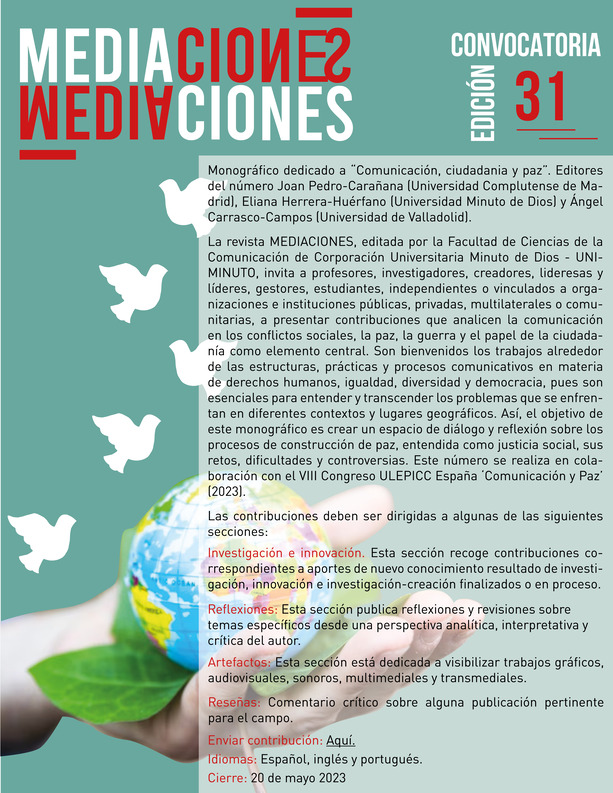 MEDIACIONES
MEDIACIONES

CONVOCATORIA
EDICIÓN 31

Monográfico dedicado a "Comunicación, ciudadania y paz". Editores del número Joan Pedro-Carañana (Universidad Complutense de Madrid), Eliana Herrera-Huérfano (Universidad Minuto de Dios) y Ángel Carrasco-Campos (Universidad de Valladolid).

La revista MEDIACIONES, editada por la Facultad de Ciencias de la Comunicación de Corporación Universitaria Minuto de Dios - UNIMINUTO, invita a profesores, investigadores, creadores, lideresas y líderes, gestores, estudiantes, independientes o vinculados a organizaciones e instituciones públicas, privadas, multilaterales o comunitarias, a presentar contribuciones que analicen la comunicación en los conflictos sociales, la paz, la guerra y el papel de la ciudadanía como elemento central. Son bienvenidos los trabajos alrededor de las estructuras, prácticas y procesos comunicativos en materia de derechos humanos, igualdad, diversidad y democracia, pues son esenciales para entender y transcender los problemas que se enfrentan en diferentes contextos y lugares geográficos. Así, el objetivo de este monográfico es crear un espacio de diálogo y reflexión sobre los procesos de construcción de paz, entendida como justicia social, sus retos, dificultades y controversias. Este número se realiza en colaboración con el VIII Congreso ULEPICC España 'Comunicación y Paz' (2023).

Las contribuciones deben ser dirigidas a algunas de las siguientes secciones:

Investigación e innovación. Esta sección recoge contribuciones correspondientes a aportes de nuevo conocimiento resultado de investigación, innovación e investigación-creación finalizados o en proceso.

Reflexiones: Esta sección publica reflexiones y revisiones sobre temas específicos desde una perspectiva analítica, interpretativa y crítica del autor.

Artefactos: Esta sección está dedicada a visibilizar trabajos gráficos, audiovisuales, sonoros, multimediales y transmediales.

Reseñas: Comentario crítico sobre alguna publicación pertinente para el campo.

Enviar contribución: Aquí.

Idiomas: Español, inglés y portugués.

Cierre: 20 de mayo 2023